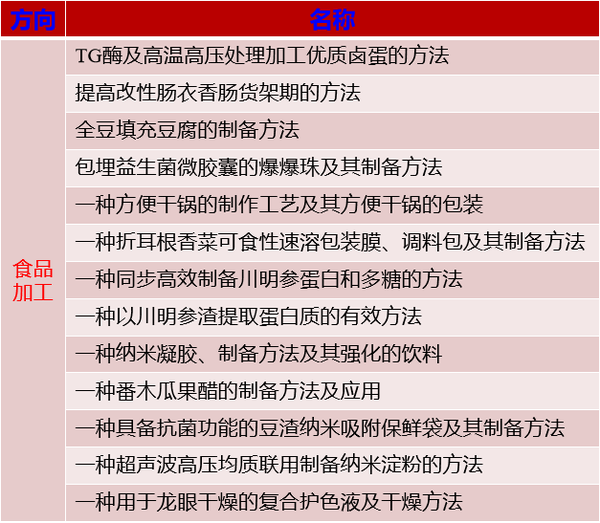 | 方向 | 名称 |
|---|---|
| 食品加工 | TG酶及高温高压处理加工优质卤蛋的方法 |
|  | 提高改性肠衣香肠货架期的方法 |
|  | 全豆填充豆腐的制备方法 |
|  | 包埋益生菌微胶囊的爆爆珠及其制备方法 |
|  | 一种方便干锅的制作工艺及其方便干锅的包装 |
|  | 一种折耳根香菜可食性速溶包装膜、调料包及其制备方法 |
|  | 一种同步高效制备川明参蛋白和多糖的方法 |
|  | 一种以川明参渣提取蛋白质的有效方法 |
|  | 一种纳米凝胶、制备方法及其强化的饮料 |
|  | 一种番木瓜果醋的制备方法及应用 |
|  | 一种具备抗菌功能的豆渣纳米吸附保鲜袋及其制备方法 |
|  | 一种超声波高压均质联用制备纳米淀粉的方法 |
|  | 一种用于龙眼干燥的复合护色液及干燥方法 |